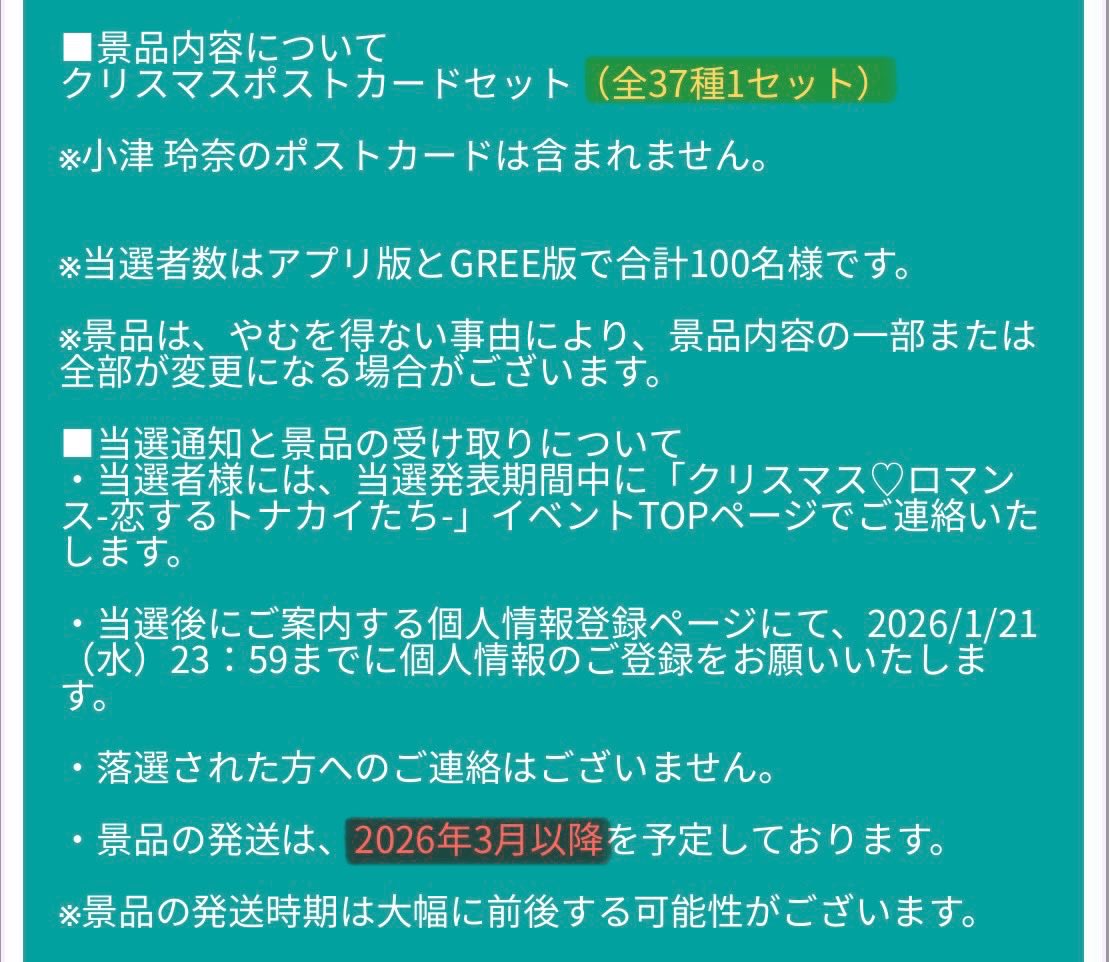 ■景品内容について
クリスマスポストカードセット（全37種1セット）

※小津 玲奈のポストカードは含まれません。

※当選者数はアプリ版とGREE版で合計100名様です。

※景品は、やむを得ない事由により、景品内容の一部または全部が変更になる場合がございます。

■当選通知と景品の受け取りについて
・当選者様には、当選発表期間中に「クリスマス♡ロマンス-恋するトナカイたち-」イベントTOPページでご連絡いたします。

・当選後にご案内する個人情報登録ページにて、2026/1/21（水）23：59までに個人情報のご登録をお願いいたします。

・落選された方へのご連絡はございません。

・景品の発送は、2026年3月以降を予定しております。

※景品の発送時期は大幅に前後する可能性がございます。